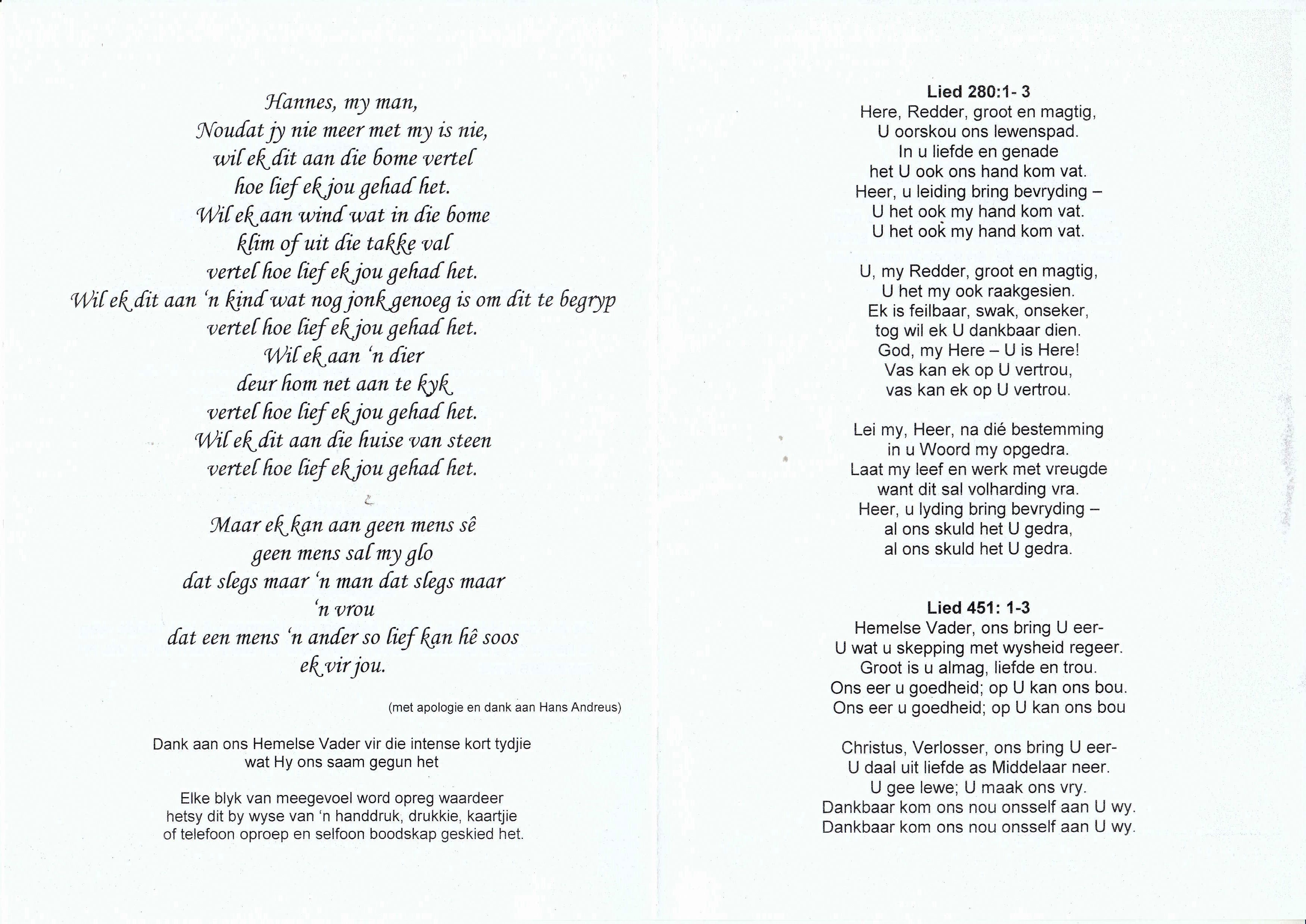 Hannes, my man,
Noudat jy nie meer met my is nie,
wil ek dit aan die bome vertel
hoe lief ek jou gehad het.
Wil ek aan wind wat in die bome
klim of uit die takke val
vertel hoe lief ek jou gehad het.
Wil ek dit aan 'n kind wat nog jonk genoeg is om dit te begryp
vertel hoe lief ek jou gehad het.
Wil ek aan 'n dier
deur hom net aan te kyk
vertel hoe lief ek jou gehad het.
Wil ek dit aan die huise van steen
vertel hoe lief ek jou gehad het.

Maar ek kan aan geen mens sê
geen mens sal my glo
dat slegs maar 'n man dat slegs maar
'n vrou
dat een mens 'n ander so lief kan hê soos
ek vir jou.

(met apologie en dank aan Hans Andreus)

Dank aan ons Hemelse Vader vir die intense kort tydjie wat Hy ons saam gegun het

Elke blyk van meegevoel word opreg waardeer hetsy dit by wyse van 'n handdruk, drukkie, kaartjie of telefoon oproep en selfoon boodskap geskied het.

Lied 280:1- 3
Here, Redder, groot en magtig,
U oorskou ons lewenspad.
In u liefde en genade
het U ook ons hand kom vat.
Heer, u leiding bring bevryding –
U het ook my hand kom vat.
U het ook my hand kom vat.

U, my Redder, groot en magtig,
U het my ook raakgesien.
Ek is feilbaar, swak, onseker,
tog wil ek U dankbaar dien.
God, my Here – U is Here!
Vas kan ek op U vertrou,
vas kan ek op U vertrou.

Lei my, Heer, na dié bestemming
in u Woord my opgedra.
Laat my leef en werk met vreugde
want dit sal volharding vra.
Heer, u lyding bring bevryding –
al ons skuld het U gedra,
al ons skuld het U gedra.

Lied 451: 1-3
Hemelse Vader, ons bring U eer-
U wat u skepping met wysheid regeer.
Groot is u almag, liefde en trou.
Ons eer u goedheid; op U kan ons bou.
Ons eer u goedheid; op U kan ons bou

Christus, Verlosser, ons bring U eer-
U daal uit liefde as Middelaar neer.
U gee lewe; U maak ons vry.
Dankbaar kom ons nou onsself aan U wy.
Dankbaar kom ons nou onsself aan U wy.